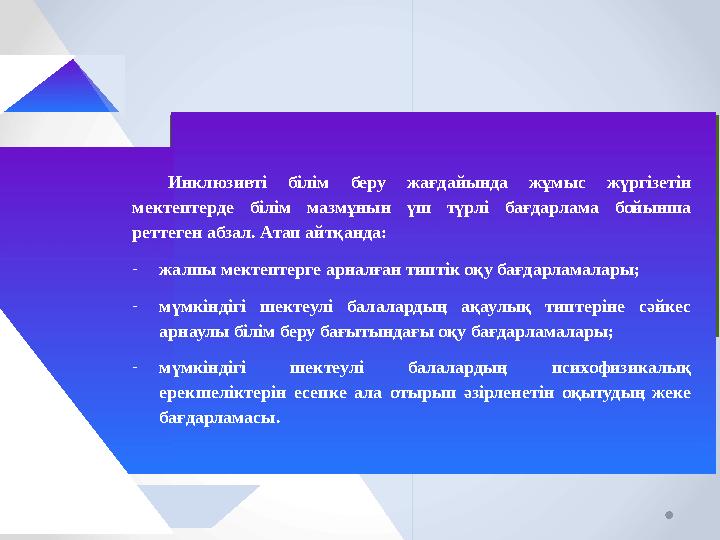 Инклюзивті білім беру жағдайында жұмыс жүргізетін мектептерде білім мазмұнын үш түрлі бағдарлама бойынша реттеген абзал. Атап айтқанда:

- жалпы мектептерге арналған типтік оқу бағдарламалары;

- мүмкіндігі шектеулі балалардың ақаулық типтеріне сәйкес арнаулы білім беру бағытындағы оқу бағдарламалары;

- мүмкіндігі шектеулі балалардың психофизикалық ерекшеліктерін есепке ала отырып әзірленетін оқытудың жеке бағдарламасы.